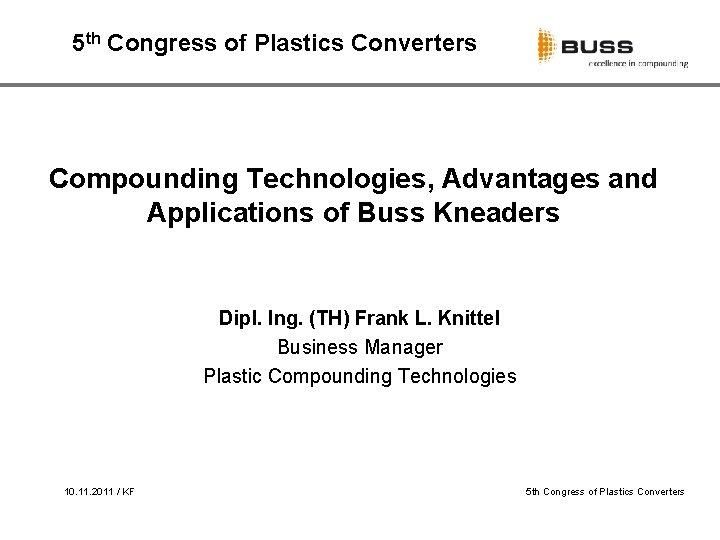 5th Congress of Plastics Converters

BUSS
excellence in compounding

Compounding Technologies, Advantages and Applications of Buss Kneaders

Dipl. Ing. (TH) Frank L. Knittel
Business Manager
Plastic Compounding Technologies

10.11.2011 / KF

5th Congress of Plastics Converters